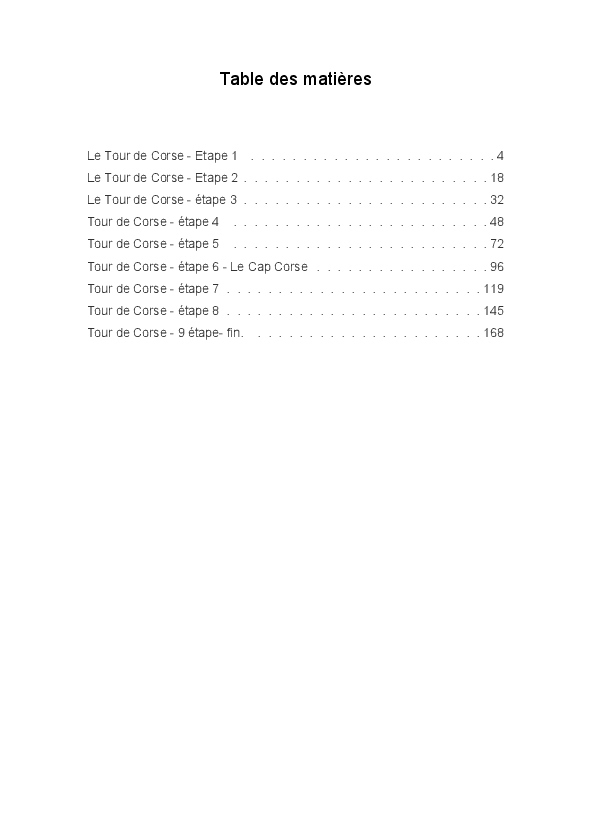 Table des matières

Le Tour de Corse - Etape 1 4
Le Tour de Corse - Etape 2 18
Le Tour de Corse - étape 3 32
Tour de Corse - étape 4 48
Tour de Corse - étape 5 72
Tour de Corse - étape 6 - Le Cap Corse 96
Tour de Corse - étape 7 119
Tour de Corse - étape 8 145
Tour de Corse - 9 étape- fin. 168